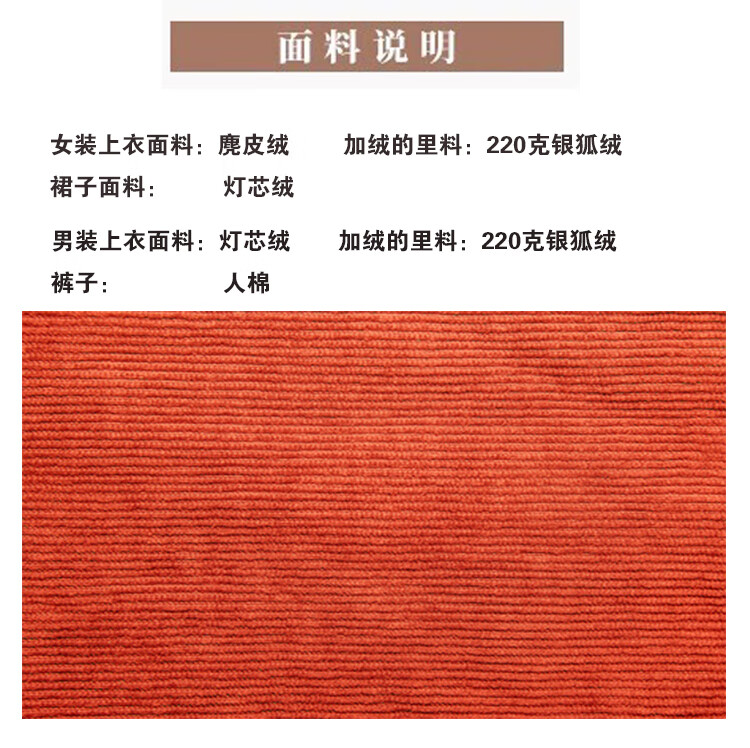 面料说明

女装上衣面料：麂皮绒　　加绒的里料：220克银狐绒

裙子面料：　　灯芯绒

男装上衣面料：灯芯绒　　加绒的里料：220克银狐绒

裤子：　　人棉